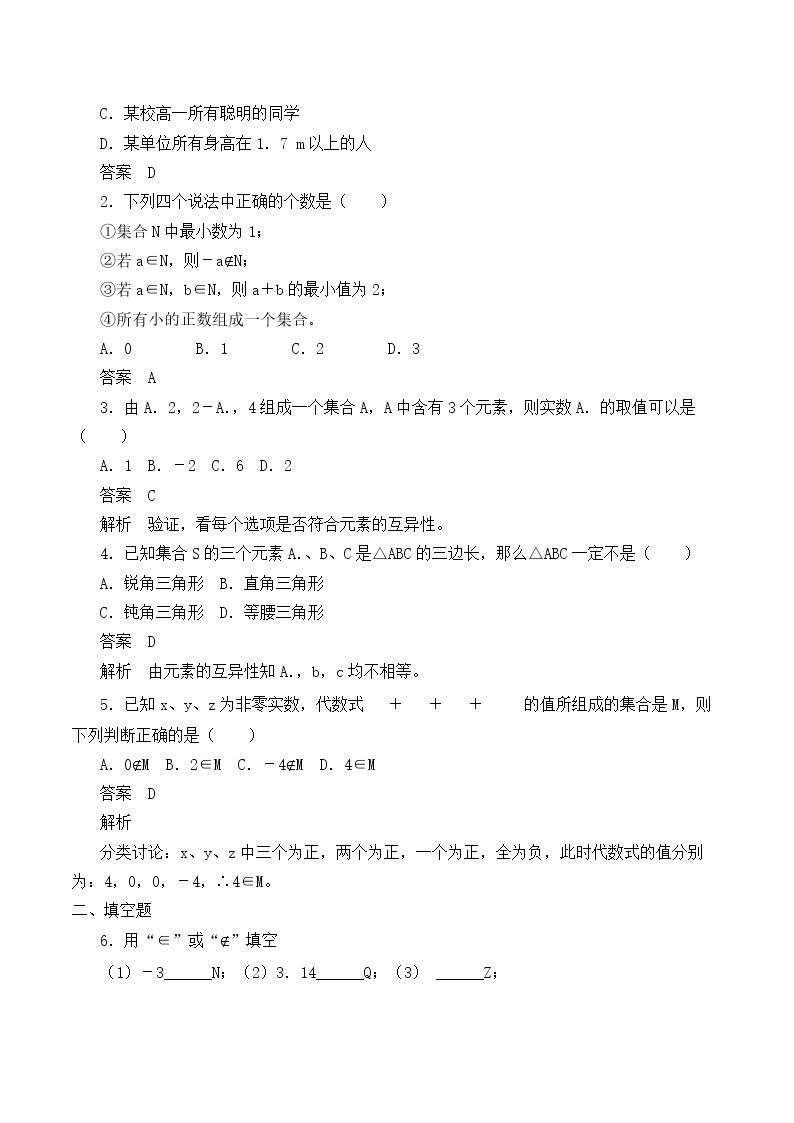 C．某校高一所有聪明的同学

D．某单位所有身高在1．7 m以上的人

答案 D

2．下列四个说法中正确的个数是（　　）

①集合N中最小数为1；

②若a∈N，则－a∉N；

③若a∈N，b∈N，则a＋b的最小值为2；

④所有小的正数组成一个集合。

A．0　　B．1　　C．2　　D．3

答案 A

3．由A．2，2－A．，4组成一个集合A，A中含有3个元素，则实数A．的取值可以是（　　）

A．1 B．－2 C．6 D．2

答案 C

解析 验证，看每个选项是否符合元素的互异性。

4．已知集合S的三个元素A．、B、C是△ABC的三边长，那么△ABC一定不是（　　）

A．锐角三角形 B．直角三角形

C．钝角三角形 D．等腰三角形

答案 D

解析 由元素的互异性知A．，b，c均不相等。

5．已知x、y、z为非零实数，代数式 ＋ ＋ ＋ 的值所组成的集合是M，则下列判断正确的是（　　）

A．0∉M B．2∈M C．－4∉M D．4∈M

答案 D

解析

分类讨论：x、y、z中三个为正，两个为正，一个为正，全为负，此时代数式的值分别为：4，0，0，－4，∴4∈M。

二、填空题

6．用“∈”或“∉”填空

（1）－3____N；（2）3．14____Q；（3） ____Z；